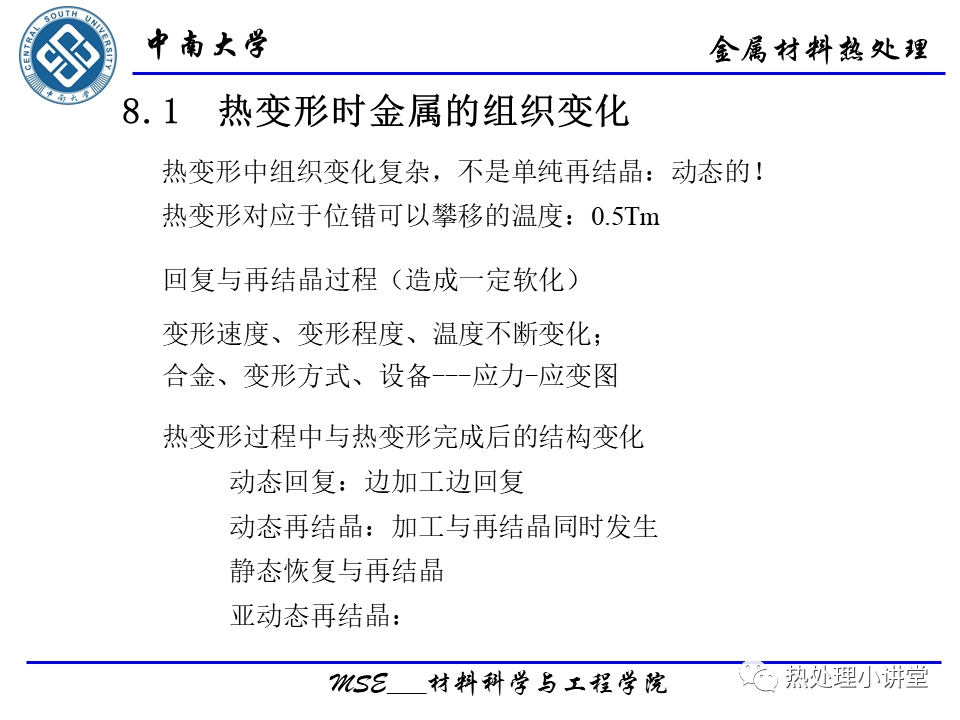 CENTRAL SOUTH UNIVERSITY
中南大学

中南大学

金属材料热处理

8.1　热变形时金属的组织变化

热变形中组织变化复杂，不是单纯再结晶：动态的！

热变形对应于位错可以攀移的温度：0.5Tm

回复与再结晶过程（造成一定软化）

变形速度、变形程度、温度不断变化；

合金、变形方式、设备---应力-应变图

热变形过程中与热变形完成后的结构变化

动态回复：边加工边回复

动态再结晶：加工与再结晶同时发生

静态恢复与再结晶

亚动态再结晶：

MSE___材料科学与工程学院

热处理小讲堂